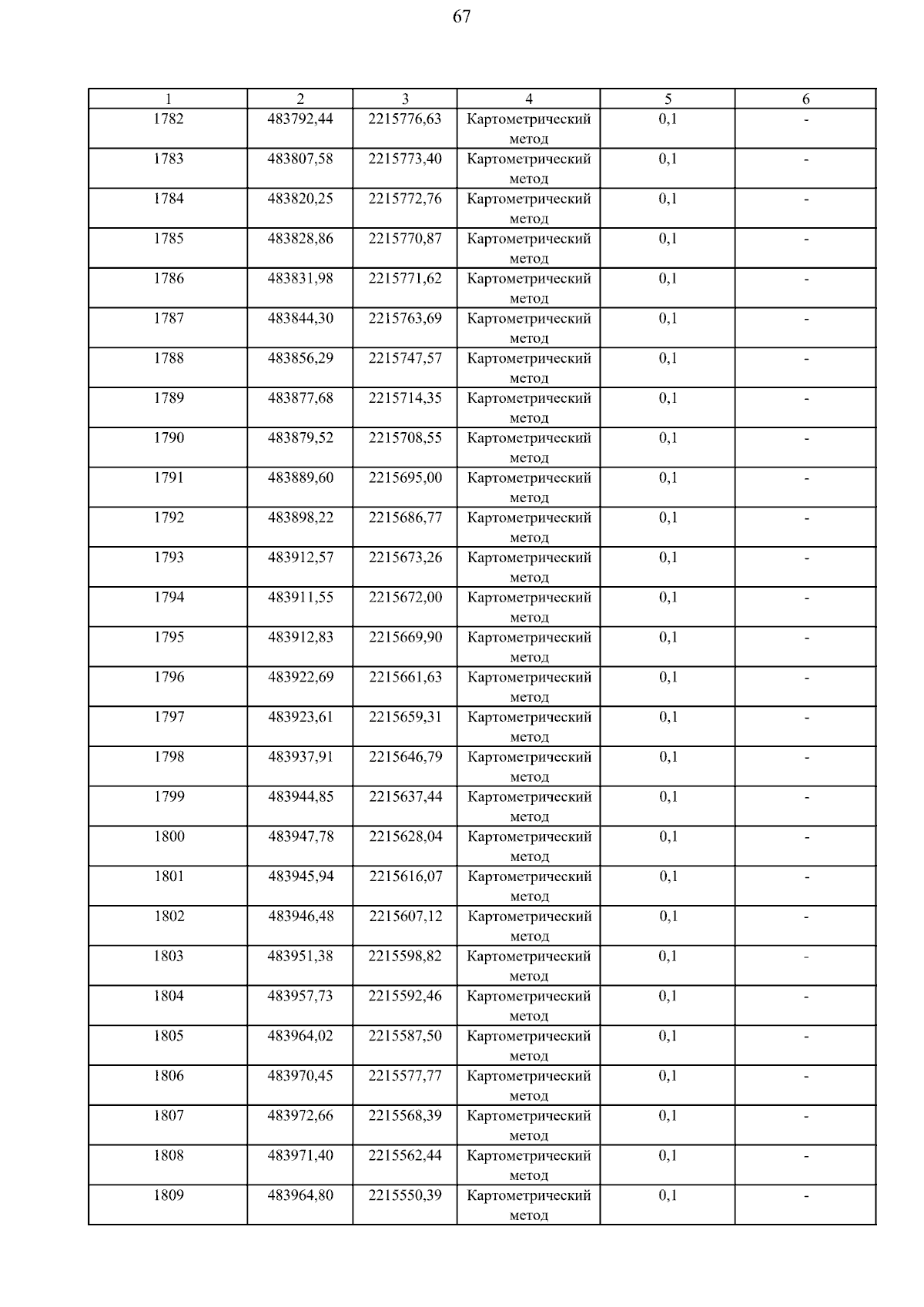 67

| 1 | 2 | 3 | 4 | 5 | 6 |
|---|---|---|---|---|---|
| 1782 | 483792,44 | 2215776,63 | Картометрический метод | 0,1 | - |
| 1783 | 483807,58 | 2215773,40 | Картометрический метод | 0,1 | - |
| 1784 | 483820,25 | 2215772,76 | Картометрический метод | 0,1 | - |
| 1785 | 483828,86 | 2215770,87 | Картометрический метод | 0,1 | - |
| 1786 | 483831,98 | 2215771,62 | Картометрический метод | 0,1 | - |
| 1787 | 483844,30 | 2215763,69 | Картометрический метод | 0,1 | - |
| 1788 | 483856,29 | 2215747,57 | Картометрический метод | 0,1 | - |
| 1789 | 483877,68 | 2215714,35 | Картометрический метод | 0,1 | - |
| 1790 | 483879,52 | 2215708,55 | Картометрический метод | 0,1 | - |
| 1791 | 483889,60 | 2215695,00 | Картометрический метод | 0,1 | - |
| 1792 | 483898,22 | 2215686,77 | Картометрический метод | 0,1 | - |
| 1793 | 483912,57 | 2215673,26 | Картометрический метод | 0,1 | - |
| 1794 | 483911,55 | 2215672,00 | Картометрический метод | 0,1 | - |
| 1795 | 483912,83 | 2215669,90 | Картометрический метод | 0,1 | - |
| 1796 | 483922,69 | 2215661,63 | Картометрический метод | 0,1 | - |
| 1797 | 483923,61 | 2215659,31 | Картометрический метод | 0,1 | - |
| 1798 | 483937,91 | 2215646,79 | Картометрический метод | 0,1 | - |
| 1799 | 483944,85 | 2215637,44 | Картометрический метод | 0,1 | - |
| 1800 | 483947,78 | 2215628,04 | Картометрический метод | 0,1 | - |
| 1801 | 483945,94 | 2215616,07 | Картометрический метод | 0,1 | - |
| 1802 | 483946,48 | 2215607,12 | Картометрический метод | 0,1 | - |
| 1803 | 483951,38 | 2215598,82 | Картометрический метод | 0,1 | - |
| 1804 | 483957,73 | 2215592,46 | Картометрический метод | 0,1 | - |
| 1805 | 483964,02 | 2215587,50 | Картометрический метод | 0,1 | - |
| 1806 | 483970,45 | 2215577,77 | Картометрический метод | 0,1 | - |
| 1807 | 483972,66 | 2215568,39 | Картометрический метод | 0,1 | - |
| 1808 | 483971,40 | 2215562,44 | Картометрический метод | 0,1 | - |
| 1809 | 483964,80 | 2215550,39 | Картометрический метод | 0,1 | - |